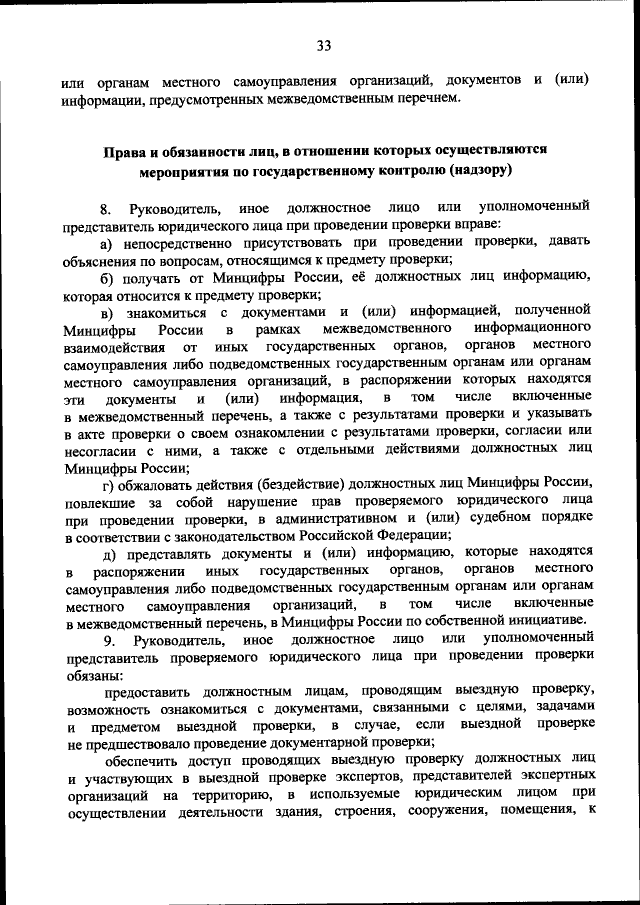 33

или органам местного самоуправления организаций, документов и (или) информации, предусмотренных межведомственным перечнем.

Права и обязанности лиц, в отношении которых осуществляются мероприятия по государственному контролю (надзору)

8. Руководитель, иное должностное лицо или уполномоченный представитель юридического лица при проведении проверки вправе:

а) непосредственно присутствовать при проведении проверки, давать объяснения по вопросам, относящимся к предмету проверки;

б) получать от Минцифры России, её должностных лиц информацию, которая относится к предмету проверки;

в) знакомиться с документами и (или) информацией, полученной Минцифры России в рамках межведомственного информационного взаимодействия от иных государственных органов, органов местного самоуправления либо подведомственных государственным органам или органам местного самоуправления организаций, в распоряжении которых находятся эти документы и (или) информация, в том числе включенные в межведомственный перечень, а также с результатами проверки и указывать в акте проверки о своем ознакомлении с результатами проверки, согласии или несогласии с ними, а также с отдельными действиями должностных лиц Минцифры России;

г) обжаловать действия (бездействие) должностных лиц Минцифры России, повлекшие за собой нарушение прав проверяемого юридического лица при проведении проверки, в административном и (или) судебном порядке в соответствии с законодательством Российской Федерации;

д) представлять документы и (или) информацию, которые находятся в распоряжении иных государственных органов, органов местного самоуправления либо подведомственных государственным органам или органам местного самоуправления организаций, в том числе включенные в межведомственный перечень, в Минцифры России по собственной инициативе.

9. Руководитель, иное должностное лицо или уполномоченный представитель проверяемого юридического лица при проведении проверки обязаны:

предоставить должностным лицам, проводящим выездную проверку, возможность ознакомиться с документами, связанными с целями, задачами и предметом выездной проверки, в случае, если выездной проверке не предшествовало проведение документарной проверки;

обеспечить доступ проводящих выездную проверку должностных лиц и участвующих в выездной проверке экспертов, представителей экспертных организаций на территорию, в используемые юридическим лицом при осуществлении деятельности здания, строения, сооружения, помещения, к